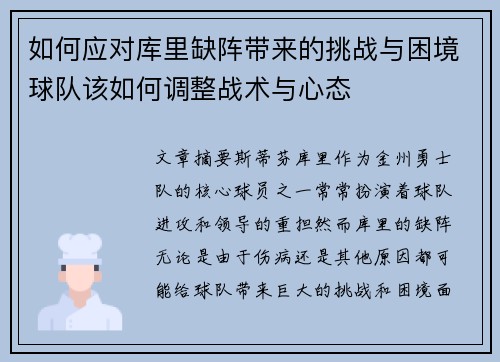 如何应对库里缺阵带来的挑战与困境球队该如何调整战术与心态

文章摘要斯蒂芬库里作为金州勇士队的核心球员之一常常扮演着球队进攻和领导的重担然而库里的缺阵无论是由于伤病还是其他原因都可能给球队带来巨大的挑战和困境面